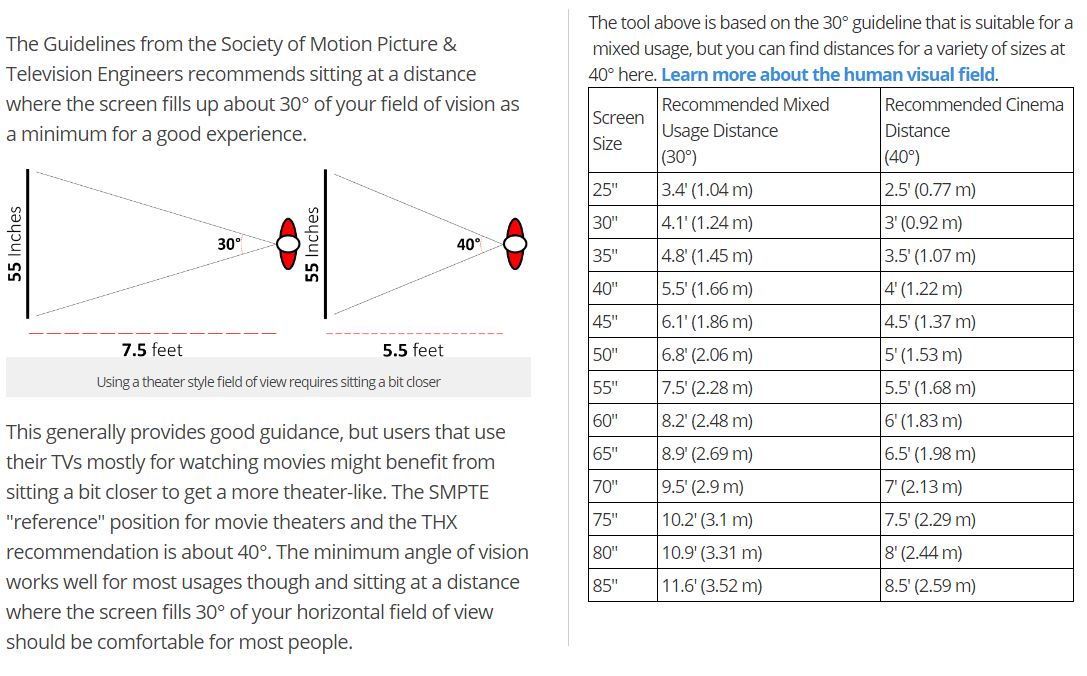 The Guidelines from the Society of Motion Picture & Television Engineers recommends sitting at a distance where the screen fills up about 30° of your field of vision as a minimum for a good experience.

55 Inches

30°

55 Inches

40°

7.5 feet

5.5 feet

Using a theater style field of view requires sitting a bit closer

This generally provides good guidance, but users that use their TVs mostly for watching movies might benefit from sitting a bit closer to get a more theater-like. The SMPTE "reference" position for movie theaters and the THX recommendation is about 40°. The minimum angle of vision works well for most usages though and sitting at a distance where the screen fills 30° of your horizontal field of view should be comfortable for most people.

The tool above is based on the 30° guideline that is suitable for a mixed usage, but you can find distances for a variety of sizes at 40° here. Learn more about the human visual field.

| Screen Size | Recommended Mixed Usage Distance (30°) | Recommended Cinema Distance (40°) |
|---|---|---|
| 25" | 3.4' (1.04 m) | 2.5' (0.77 m) |
| 30" | 4.1' (1.24 m) | 3' (0.92 m) |
| 35" | 4.8' (1.45 m) | 3.5' (1.07 m) |
| 40" | 5.5' (1.66 m) | 4' (1.22 m) |
| 45" | 6.1' (1.86 m) | 4.5' (1.37 m) |
| 50" | 6.8' (2.06 m) | 5' (1.53 m) |
| 55" | 7.5' (2.28 m) | 5.5' (1.68 m) |
| 60" | 8.2' (2.48 m) | 6' (1.83 m) |
| 65" | 8.9' (2.69 m) | 6.5' (1.98 m) |
| 70" | 9.5' (2.9 m) | 7' (2.13 m) |
| 75" | 10.2' (3.1 m) | 7.5' (2.29 m) |
| 80" | 10.9' (3.31 m) | 8' (2.44 m) |
| 85" | 11.6' (3.52 m) | 8.5' (2.59 m) |